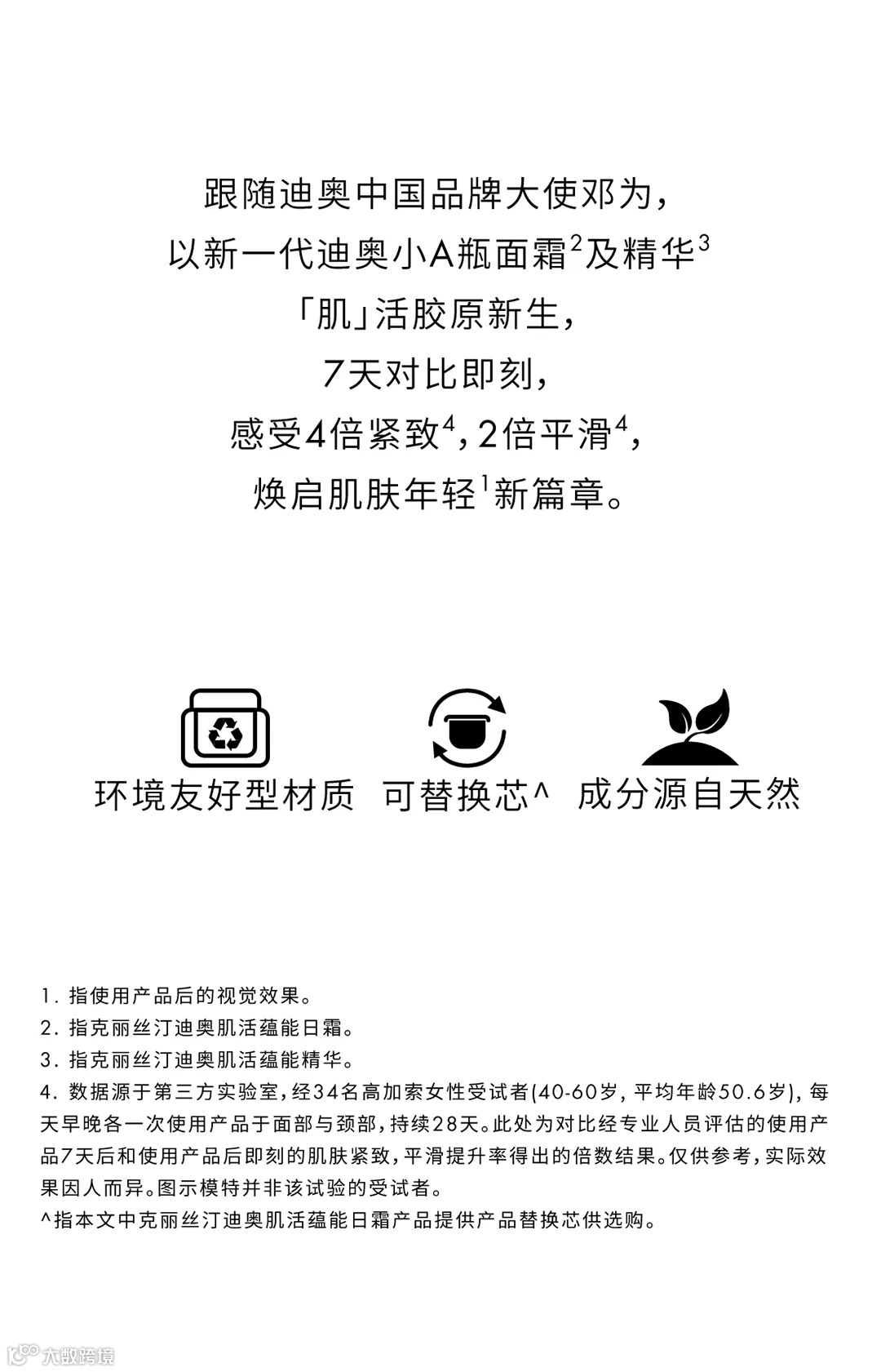 跟随迪奥中国品牌大使邓为，
以新一代迪奥小A瓶面霜$^2$及精华$^3$
「肌」活胶原新生，
7天对比即刻，
感受4倍紧致$^4$，2倍平滑$^4$，
焕启肌肤年轻$^1$新篇章。

环境友好型材质　可替换芯^　成分源自天然

1. 指使用产品后的视觉效果。
2. 指克丽丝汀迪奥肌活蕴能日霜。
3. 指克丽丝汀迪奥肌活蕴能精华。
4. 数据源于第三方实验室，经34名高加索女性受试者(40-60岁，平均年龄50.6岁)，每天早晚各一次使用产品于面部与颈部，持续28天。此处为对比经专业人员评估的使用产品7天后和使用产品后即刻的肌肤紧致，平滑提升率得出的倍数结果。仅供参考，实际效果因人而异。图示模特并非该试验的受试者。
^指本文中克丽丝汀迪奥肌活蕴能日霜产品提供产品替换芯供选购。

大数跨境